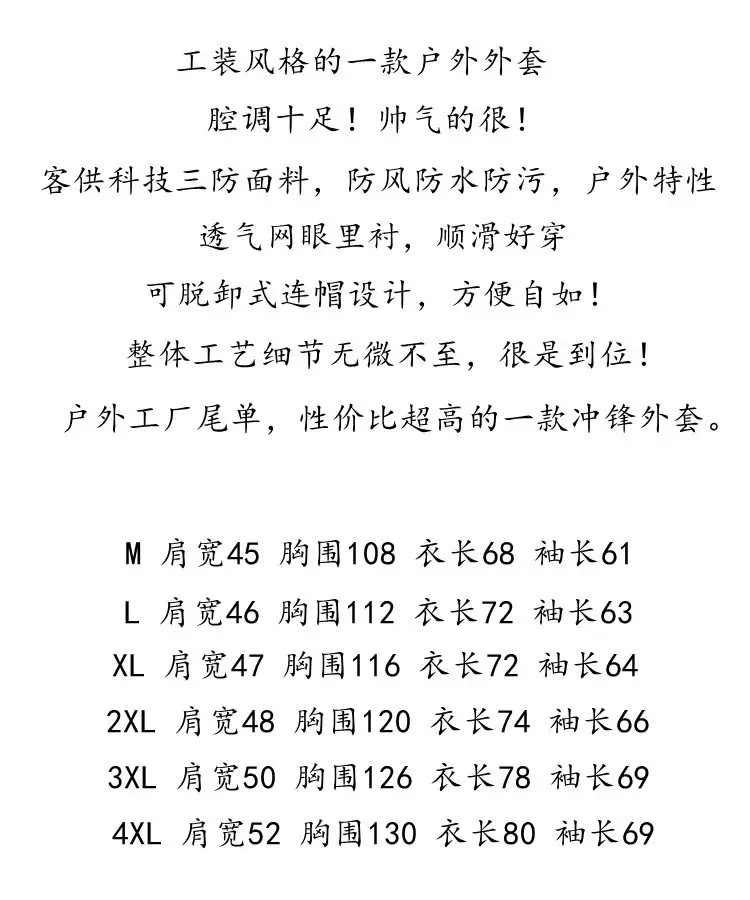 工装风格的一款户外外套
腔调十足！帅气的很！
客供科技三防面料，防风防水防污，户外特性
透气网眼里衬，顺滑好穿
可脱卸式连帽设计，方便自如！
整体工艺细节无微不至，很是到位！
户外工厂尾单，性价比超高的一款冲锋外套。

M 肩宽45 胸围108 衣长68 袖长61
L 肩宽46 胸围112 衣长72 袖长63
XL 肩宽47 胸围116 衣长72 袖长64
2XL 肩宽48 胸围120 衣长74 袖长66
3XL 肩宽50 胸围126 衣长78 袖长69
4XL 肩宽52 胸围130 衣长80 袖长69